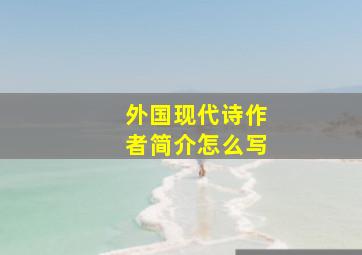 外国现代诗作者简介怎么写